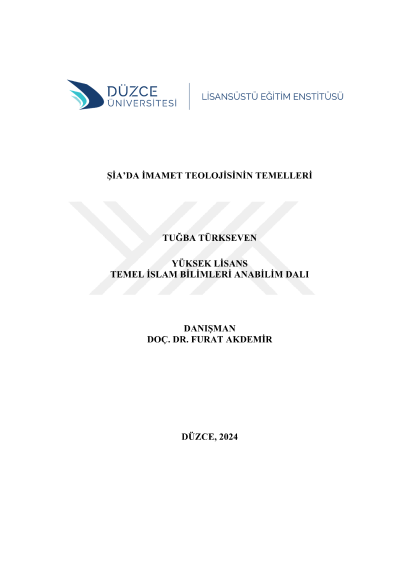 DÜZCE
ÜNİVERSİTESİ

LİSANSÜSTÜ EĞİTİM ENSTİTÜSÜ

ŞİA'DA İMAMET TEOLOJİSİNİN TEMELLERİ

TUĞBA TÜRKSEVEN

YÜKSEK LİSANS
TEMEL İSLAM BİLİMLERİ ANABİLİM DALI

DANIŞMAN
DOÇ. DR. FURAT AKDEMİR

DÜZCE, 2024